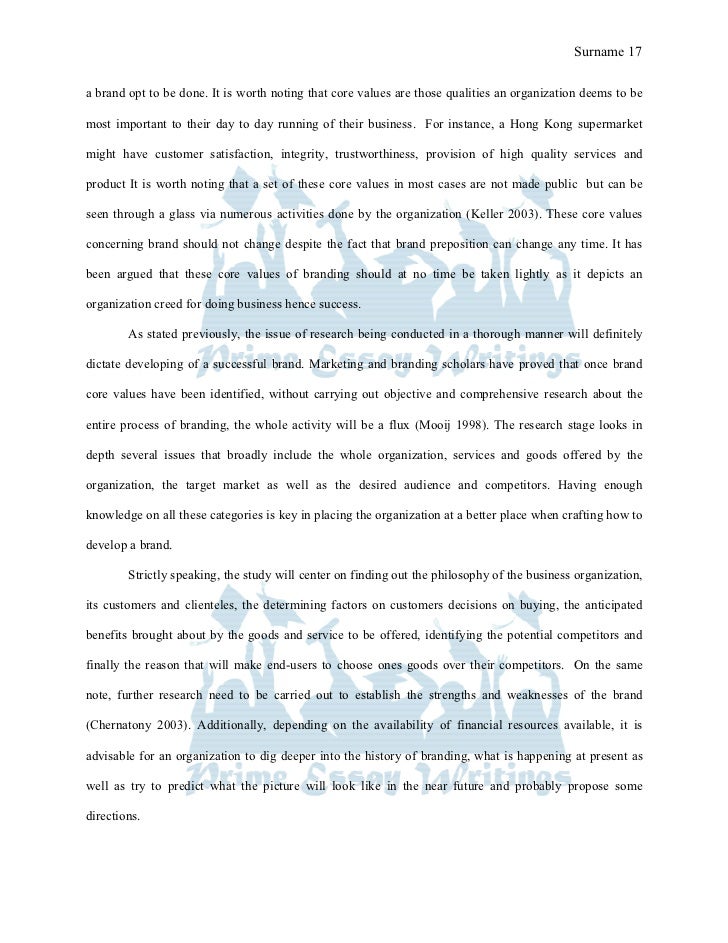 Surname 17

a brand opt to be done. It is worth noting that core values are those qualities an organization deems to be most important to their day to day running of their business. For instance, a Hong Kong supermarket might have customer satisfaction, integrity, trustworthiness, provision of high quality services and product It is worth noting that a set of these core values in most cases are not made public but can be seen through a glass via numerous activities done by the organization (Keller 2003). These core values concerning brand should not change despite the fact that brand preposition can change any time. It has been argued that these core values of branding should at no time be taken lightly as it depicts an organization creed for doing business hence success.

As stated previously, the issue of research being conducted in a thorough manner will definitely dictate developing of a successful brand. Marketing and branding scholars have proved that once brand core values have been identified, without carrying out objective and comprehensive research about the entire process of branding, the whole activity will be a flux (Mooij 1998). The research stage looks in depth several issues that broadly include the whole organization, services and goods offered by the organization, the target market as well as the desired audience and competitors. Having enough knowledge on all these categories is key in placing the organization at a better place when crafting how to develop a brand.

Strictly speaking, the study will center on finding out the philosophy of the business organization, its customers and clienteles, the determining factors on customers decisions on buying, the anticipated benefits brought about by the goods and service to be offered, identifying the potential competitors and finally the reason that will make end-users to choose ones goods over their competitors. On the same note, further research need to be carried out to establish the strengths and weaknesses of the brand (Chernatony 2003). Additionally, depending on the availability of financial resources available, it is advisable for an organization to dig deeper into the history of branding, what is happening at present as well as try to predict what the picture will look like in the near future and probably propose some directions.

Prime Essay Writings
Prime Essay Writings